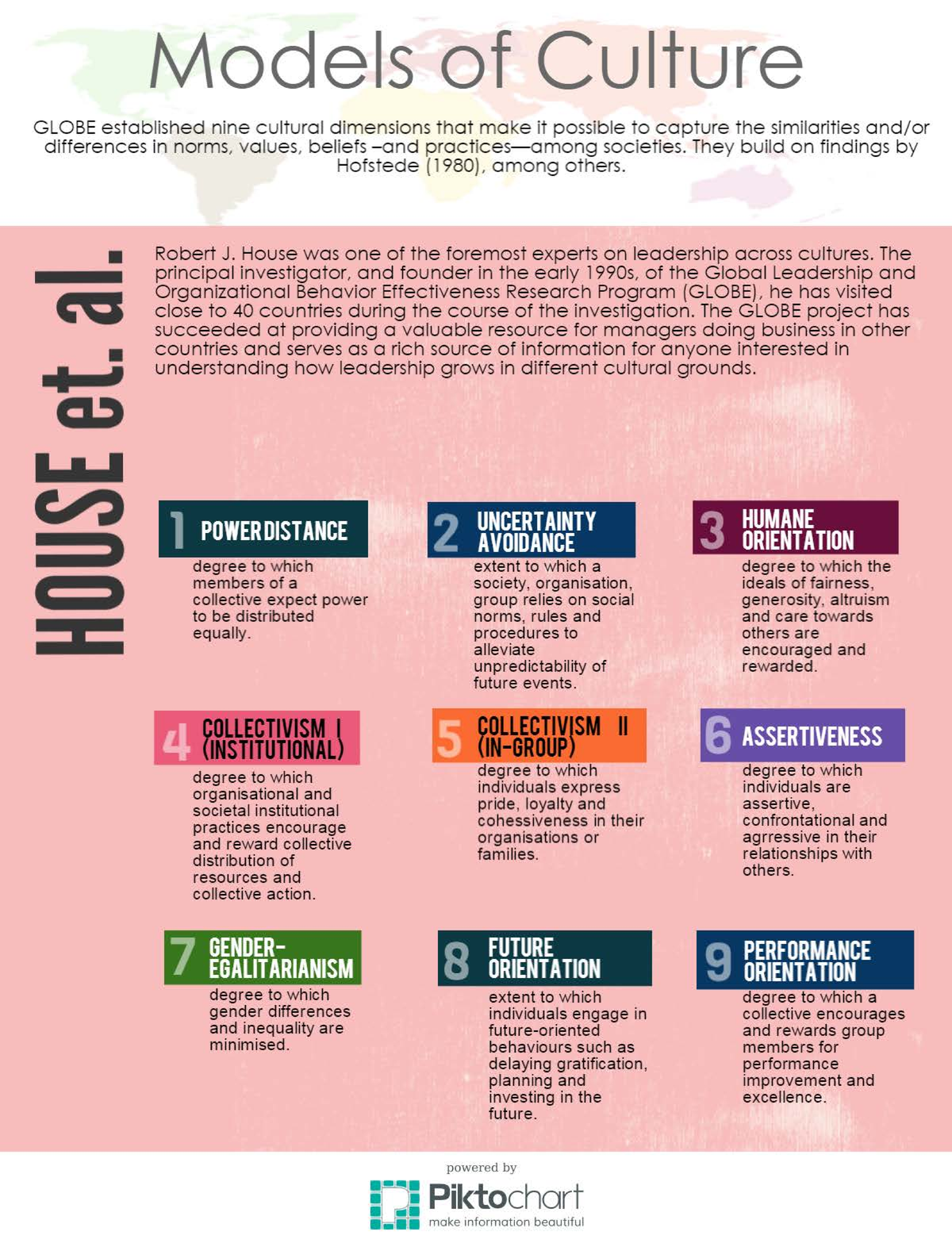 Models of Culture

GLOBE established nine cultural dimensions that make it possible to capture the similarities and/or differences in norms, values, beliefs –and practices—among societies. They build on findings by Hofstede (1980), among others.

HOUSE et. al.

Robert J. House was one of the foremost experts on leadership across cultures. The principal investigator, and founder in the early 1990s, of the Global Leadership and Organizational Behavior Effectiveness Research Program (GLOBE), he has visited close to 40 countries during the course of the investigation. The GLOBE project has succeeded at providing a valuable resource for managers doing business in other countries and serves as a rich source of information for anyone interested in understanding how leadership grows in different cultural grounds.

1 POWER DISTANCE
degree to which members of a collective expect power to be distributed equally.

2 UNCERTAINTY AVOIDANCE
extent to which a society, organisation, group relies on social norms, rules and procedures to alleviate unpredictability of future events.

3 HUMANE ORIENTATION
degree to which the ideals of fairness, generosity, altruism and care towards others are encouraged and rewarded.

4 COLLECTIVISM I (INSTITUTIONAL)
degree to which organisational and societal institutional practices encourage and reward collective distribution of resources and collective action.

5 COLLECTIVISM II (IN-GROUP)
degree to which individuals express pride, loyalty and cohessiveness in their organisations or families.

6 ASSERTIVENESS
degree to which individuals are assertive, confrontational and agrressive in their relationships with others.

7 GENDER-EGALITARIANISM
degree to which gender differences and inequality are minimised.

8 FUTURE ORIENTATION
extent to which individuals engage in future-oriented behaviours such as delaying gratification, planning and investing in the future.

9 PERFORMANCE ORIENTATION
degree to which a collective encourages and rewards group members for performance improvement and excellence.

powered by
Piktochart
make information beautiful